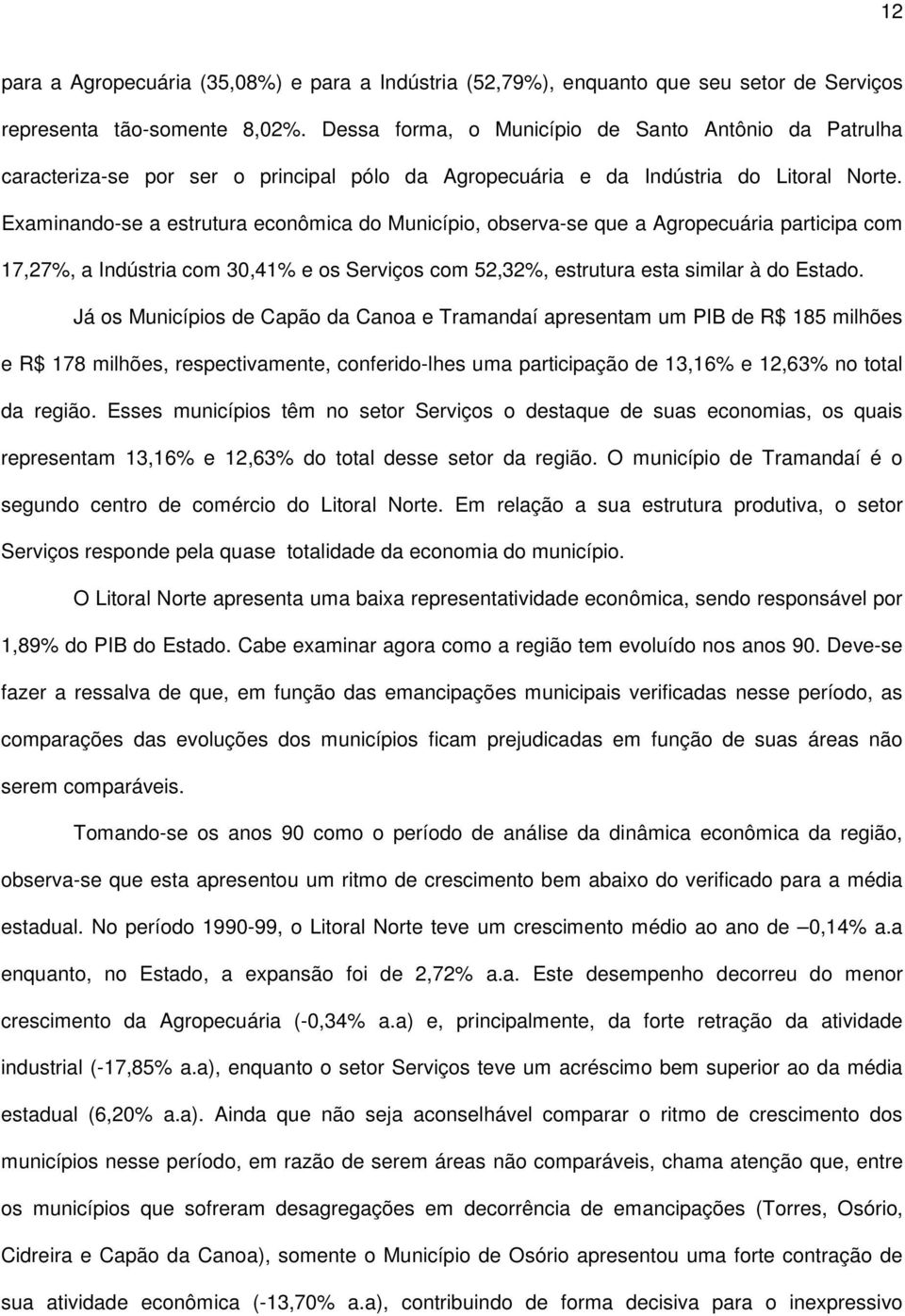 12

para a Agropecuária (35,08%) e para a Indústria (52,79%), enquanto que seu setor de Serviços representa tão-somente 8,02%. Dessa forma, o Município de Santo Antônio da Patrulha caracteriza-se por ser o principal pólo da Agropecuária e da Indústria do Litoral Norte. Examinando-se a estrutura econômica do Município, observa-se que a Agropecuária participa com 17,27%, a Indústria com 30,41% e os Serviços com 52,32%, estrutura esta similar à do Estado.

Já os Municípios de Capão da Canoa e Tramandaí apresentam um PIB de R$ 185 milhões e R$ 178 milhões, respectivamente, conferido-lhes uma participação de 13,16% e 12,63% no total da região. Esses municípios têm no setor Serviços o destaque de suas economias, os quais representam 13,16% e 12,63% do total desse setor da região. O município de Tramandaí é o segundo centro de comércio do Litoral Norte. Em relação a sua estrutura produtiva, o setor Serviços responde pela quase totalidade da economia do município.

O Litoral Norte apresenta uma baixa representatividade econômica, sendo responsável por 1,89% do PIB do Estado. Cabe examinar agora como a região tem evoluído nos anos 90. Deve-se fazer a ressalva de que, em função das emancipações municipais verificadas nesse período, as comparações das evoluções dos municípios ficam prejudicadas em função de suas áreas não serem comparáveis.

Tomando-se os anos 90 como o período de análise da dinâmica econômica da região, observa-se que esta apresentou um ritmo de crescimento bem abaixo do verificado para a média estadual. No período 1990-99, o Litoral Norte teve um crescimento médio ao ano de –0,14% a.a enquanto, no Estado, a expansão foi de 2,72% a.a. Este desempenho decorreu do menor crescimento da Agropecuária (-0,34% a.a) e, principalmente, da forte retração da atividade industrial (-17,85% a.a), enquanto o setor Serviços teve um acréscimo bem superior ao da média estadual (6,20% a.a). Ainda que não seja aconselhável comparar o ritmo de crescimento dos municípios nesse período, em razão de serem áreas não comparáveis, chama atenção que, entre os municípios que sofreram desagregações em decorrência de emancipações (Torres, Osório, Cidreira e Capão da Canoa), somente o Município de Osório apresentou uma forte contração de sua atividade econômica (-13,70% a.a), contribuindo de forma decisiva para o inexpressivo